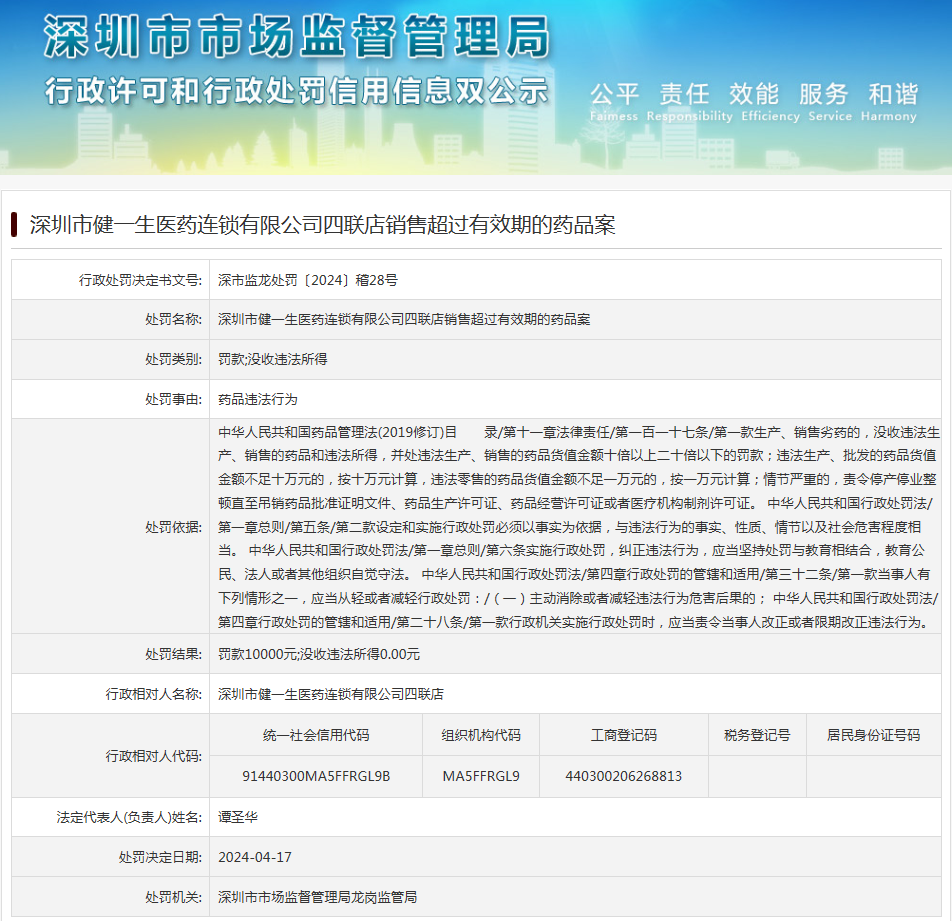 深圳市市场监督管理局
行政许可和行政处罚信用信息双公示
公平 责任 效能 服务 和谐
Fairness Responsibility Efficiency Service Harmony

深圳市健一生医药连锁有限公司四联店销售超过有效期的药品案

| 行政处罚决定书文号: | 深市监龙处罚〔2024〕稽28号 |
|---|---|
| 处罚名称: | 深圳市健一生医药连锁有限公司四联店销售超过有效期的药品案 |
| 处罚类别: | 罚款;没收违法所得 |
| 处罚事由: | 药品违法行为 |
| 处罚依据: | 中华人民共和国药品管理法(2019修订)目 录/第十一章法律责任/第一百一十七条/第一款生产、销售劣药的，没收违法生产、销售的药品和违法所得，并处违法生产、销售的药品货值金额十倍以上二十倍以下的罚款；违法生产、批发的药品货值金额不足十万元的，按十万元计算，违法零售的药品货值金额不足一万元的，按一万元计算；情节严重的，责令停产停业整顿直至吊销药品批准证明文件、药品生产许可证、药品经营许可证或者医疗机构制剂许可证。 中华人民共和国行政处罚法/第一章总则/第五条/第二款设定和实施行政处罚必须以事实为依据，与违法行为的事实、性质、情节以及社会危害程度相当。 中华人民共和国行政处罚法/第一章总则/第六条实施行政处罚，纠正违法行为，应当坚持处罚与教育相结合，教育公民、法人或者其他组织自觉守法。 中华人民共和国行政处罚法/第四章行政处罚的管辖和适用/第三十二条/第一款当事人有下列情形之一，应当从轻或者减轻行政处罚：/（一）主动消除或者减轻违法行为危害后果的； 中华人民共和国行政处罚法/第四章行政处罚的管辖和适用/第二十八条/第一款行政机关实施行政处罚时，应当责令当事人改正或者限期改正违法行为。 |
| 处罚结果: | 罚款10000元;没收违法所得0.00元 |
| 行政相对人名称: | 深圳市健一生医药连锁有限公司四联店 |

行政相对人代码:

| 统一社会信用代码 | 组织机构代码 | 工商登记码 | 税务登记号 | 居民身份证号码 |
|---|---|---|---|---|
| 91440300MA5FFRGL9B | MA5FFRGL9 | 440300206268813 | | |

| 法定代表人(负责人)姓名: | 谭圣华 |
|---|---|
| 处罚决定日期: | 2024-04-17 |
| 处罚机关: | 深圳市市场监督管理局龙岗监管局 |